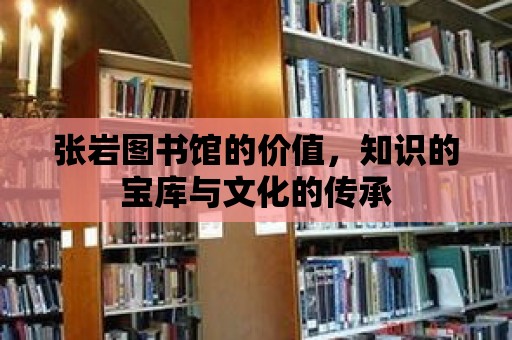 张岩图书馆的价值，知识的宝库与文化的传承